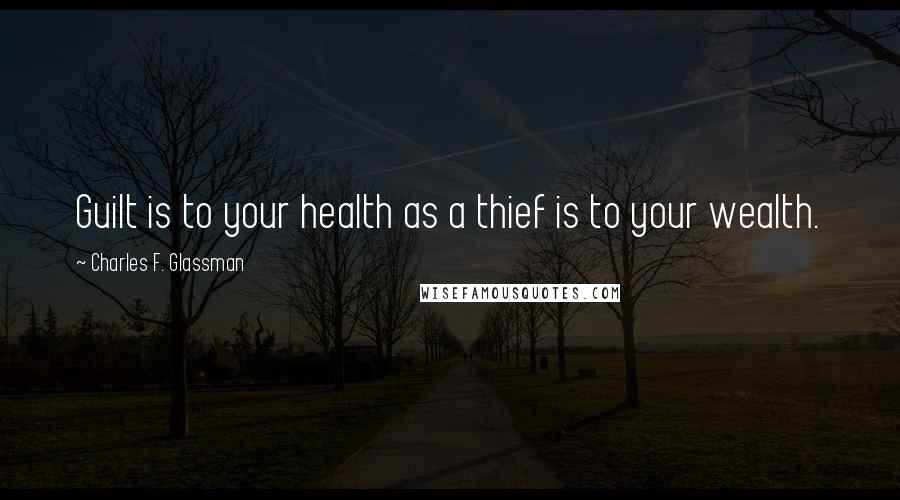 Guilt is to your health as a thief is to your wealth.

~ Charles F. Glassman

WISEFAMOUSQUOTES.COM